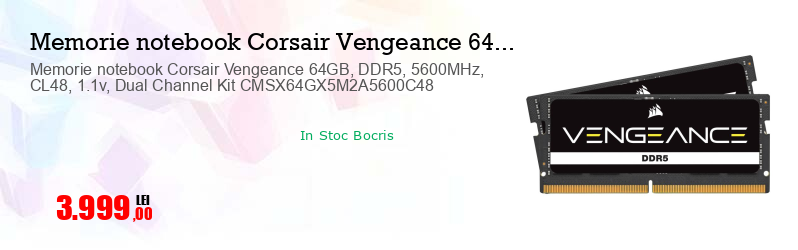 Memorie notebook Corsair Vengeance 64...

Memorie notebook Corsair Vengeance 64GB, DDR5, 5600MHz, CL48, 1.1v, Dual Channel Kit CMSX64GX5M2A5600C48

In Stoc Bocris

3.999 LEI ,00

VENGEANCE

DDR5